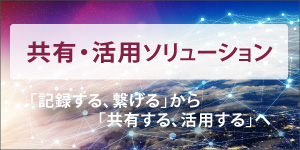 共有・活用ソリューション

「記録する、繋げる」から
「共有する、活用する」へ